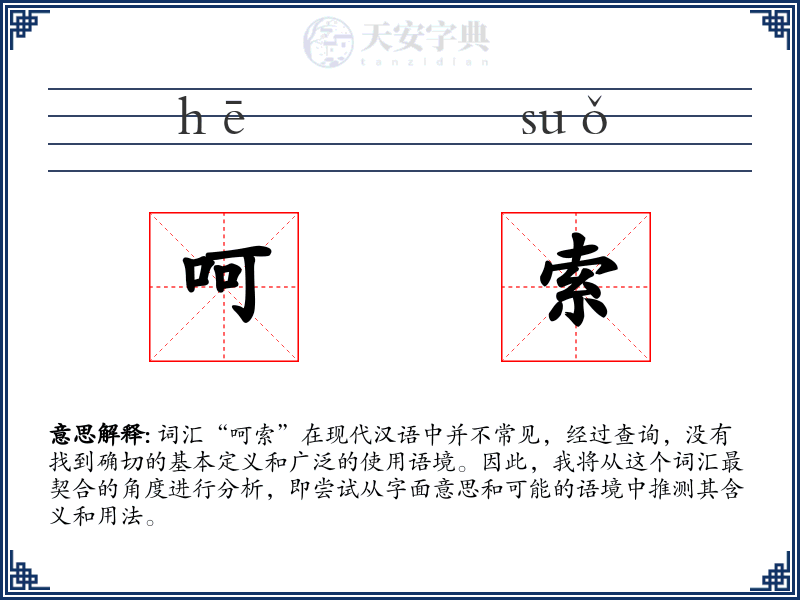 天安字典
tanzidian

hē suǒ

呵 索

意思解释: 词汇“呵索”在现代汉语中并不常见，经过查询，没有找到确切的基本定义和广泛的使用语境。因此，我将从这个词汇最契合的角度进行分析，即尝试从字面意思和可能的语境中推测其含义和用法。